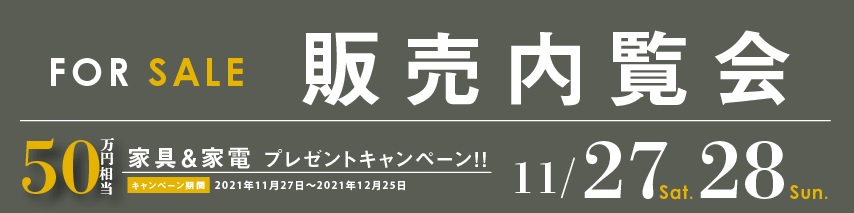 FOR SALE 販売内覧会

50万円相当 家具＆家電 プレゼントキャンペーン!!

キャンペーン期間 2021年11月27日～2021年12月25日

11/27 Sat. 28 Sun.